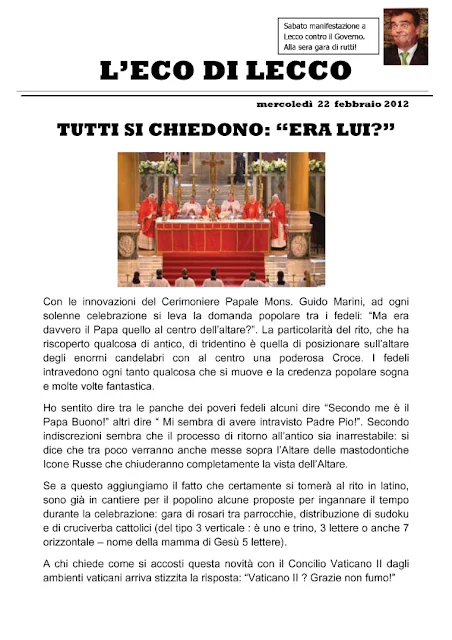 Sabato manifestazione a Lecco contro il Governo. Alla sera gara di rutti!

L'ECO DI LECCO

mercoledì 22 febbraio 2012

TUTTI SI CHIEDONO: "ERA LUI?"

Con le innovazioni del Cerimoniere Papale Mons. Guido Marini, ad ogni solenne celebrazione si leva la domanda popolare tra i fedeli: "Ma era davvero il Papa quello al centro dell'altare?". La particolarità del rito, che ha riscoperto qualcosa di antico, di tridentino è quella di posizionare sull'altare degli enormi candelabri con al centro una poderosa Croce. I fedeli intravedono ogni tanto qualcosa che si muove e la credenza popolare sogna e molte volte fantastica.

Ho sentito dire tra le panche dei poveri fedeli alcuni dire "Secondo me è il Papa Buono!" altri dire " Mi sembra di avere intravisto Padre Pio!". Secondo indiscrezioni sembra che il processo di ritorno all'antico sia inarrestabile: si dice che tra poco verranno anche messe sopra l'Altare delle mastodontiche Icone Russe che chiuderanno completamente la vista dell'Altare.

Se a questo aggiungiamo il fatto che certamente si tornerà al rito in latino, sono già in cantiere per il popolino alcune proposte per ingannare il tempo durante la celebrazione: gara di rosari tra parrocchie, distribuzione di sudoku e di cruciverba cattolici (del tipo 3 verticale : è uno e trino, 3 lettere o anche 7 orizzontale – nome della mamma di Gesù 5 lettere).

A chi chiede come si accosti questa novità con il Concilio Vaticano II dagli ambienti vaticani arriva stizzita la risposta: "Vaticano II ? Grazie non fumo!"